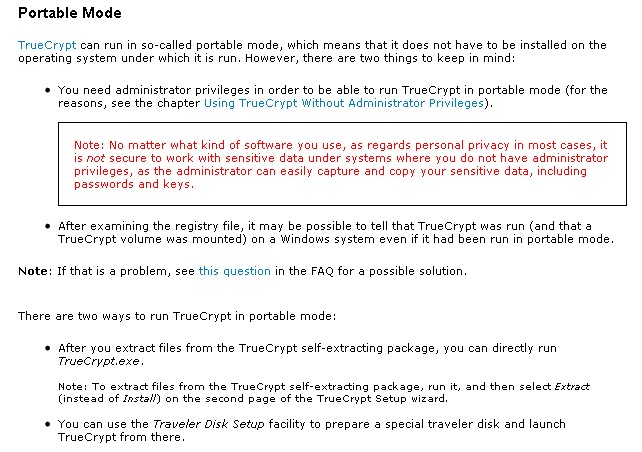 Portable Mode

TrueCrypt can run in so-called portable mode, which means that it does not have to be installed on the operating system under which it is run. However, there are two things to keep in mind:

• You need administrator privileges in order to be able to run TrueCrypt in portable mode (for the reasons, see the chapter Using TrueCrypt Without Administrator Privileges).

Note: No matter what kind of software you use, as regards personal privacy in most cases, it is not secure to work with sensitive data under systems where you do not have administrator privileges, as the administrator can easily capture and copy your sensitive data, including passwords and keys.

• After examining the registry file, it may be possible to tell that TrueCrypt was run (and that a TrueCrypt volume was mounted) on a Windows system even if it had been run in portable mode.

Note: If that is a problem, see this question in the FAQ for a possible solution.

There are two ways to run TrueCrypt in portable mode:

• After you extract files from the TrueCrypt self-extracting package, you can directly run TrueCrypt.exe.

Note: To extract files from the TrueCrypt self-extracting package, run it, and then select Extract (instead of Install) on the second page of the TrueCrypt Setup wizard.

• You can use the Traveler Disk Setup facility to prepare a special traveler disk and launch TrueCrypt from there.